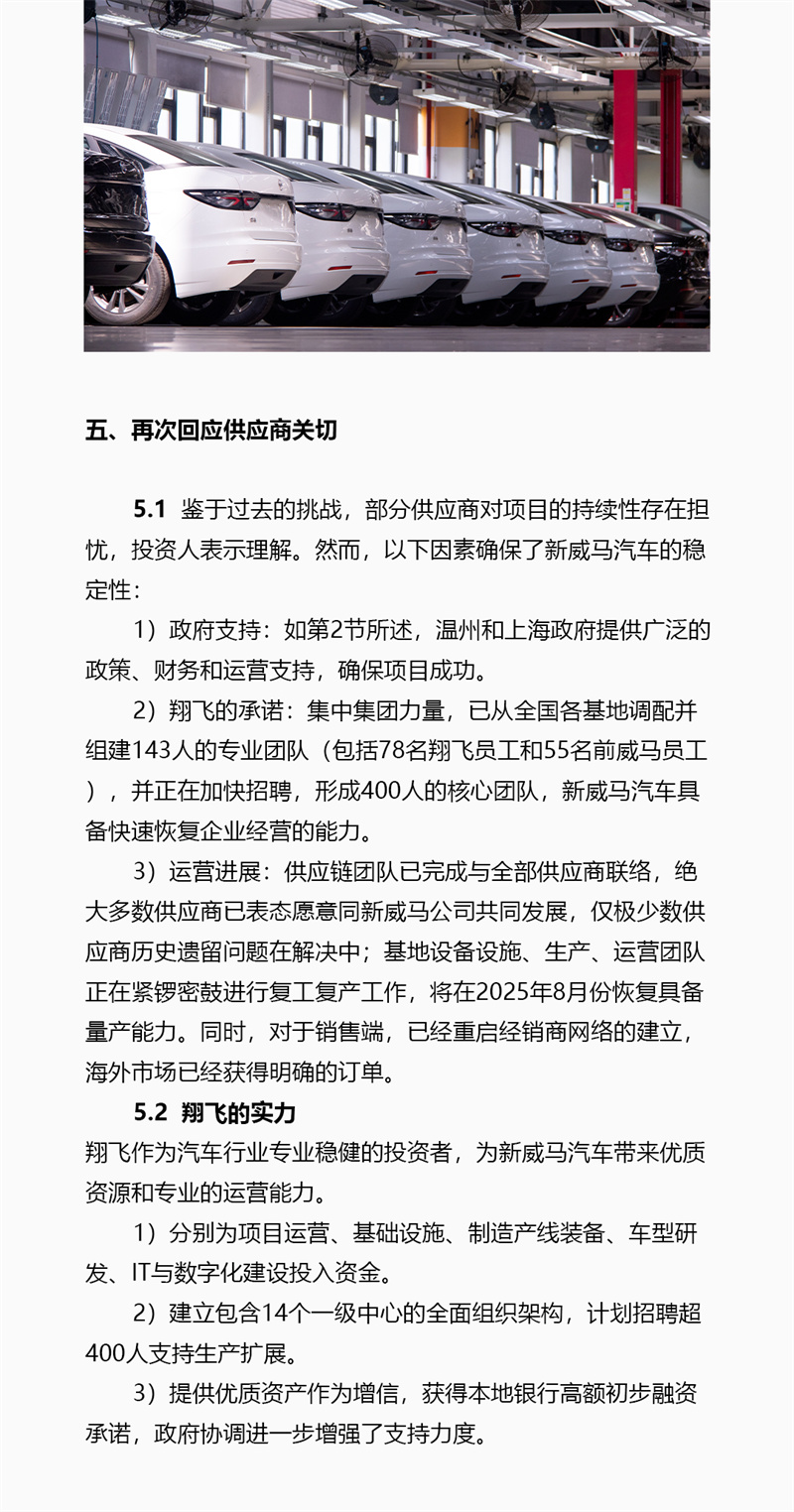 五、再次回应供应商关切

5.1 鉴于过去的挑战，部分供应商对项目的持续性存在担忧，投资人表示理解。然而，以下因素确保了新威马汽车的稳定性：

1）政府支持：如第2节所述，温州和上海政府提供广泛的政策、财务和运营支持，确保项目成功。

2）翔飞的承诺：集中集团力量，已从全国各基地调配并组建143人的专业团队（包括78名翔飞员工和55名前威马员工），并正在加快招聘，形成400人的核心团队，新威马汽车具备快速恢复企业经营的能力。

3）运营进展：供应链团队已完成与全部供应商联络，绝大多数供应商已表态愿意同新威马公司共同发展，仅极少数供应商历史遗留问题在解决中；基地设备设施、生产、运营团队正在紧锣密鼓进行复工复产工作，将在2025年8月份恢复具备量产能力。同时，对于销售端，已经重启经销商网络的建立，海外市场已经获得明确的订单。

5.2 翔飞的实力

翔飞作为汽车行业专业稳健的投资者，为新威马汽车带来优质资源和专业的运营能力。

1）分别为项目运营、基础设施、制造产线装备、车型研发、IT与数字化建设投入资金。

2）建立包含14个一级中心的全面组织架构，计划招聘超400人支持生产扩展。

3）提供优质资产作为增信，获得本地银行高额初步融资承诺，政府协调进一步增强了支持力度。